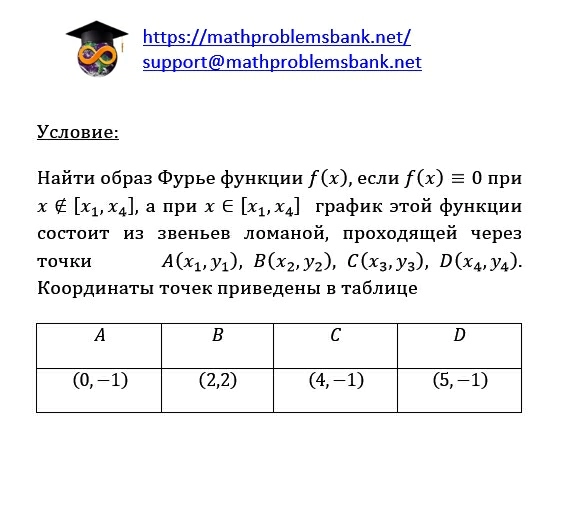 https://mathproblemsbank.net/
support@mathproblemsbank.net

Условие:

Найти образ Фурье функции $f(x)$, если $f(x) \equiv 0$ при $x \notin [x_1, x_4]$, а при $x \in [x_1, x_4]$ график этой функции состоит из звеньев ломаной, проходящей через точки $A(x_1, y_1)$, $B(x_2, y_2)$, $C(x_3, y_3)$, $D(x_4, y_4)$. Координаты точек приведены в таблице

| $A$ | $B$ | $C$ | $D$ |
|---|---|---|---|
| $(0, -1)$ | $(2,2)$ | $(4, -1)$ | $(5, -1)$ |